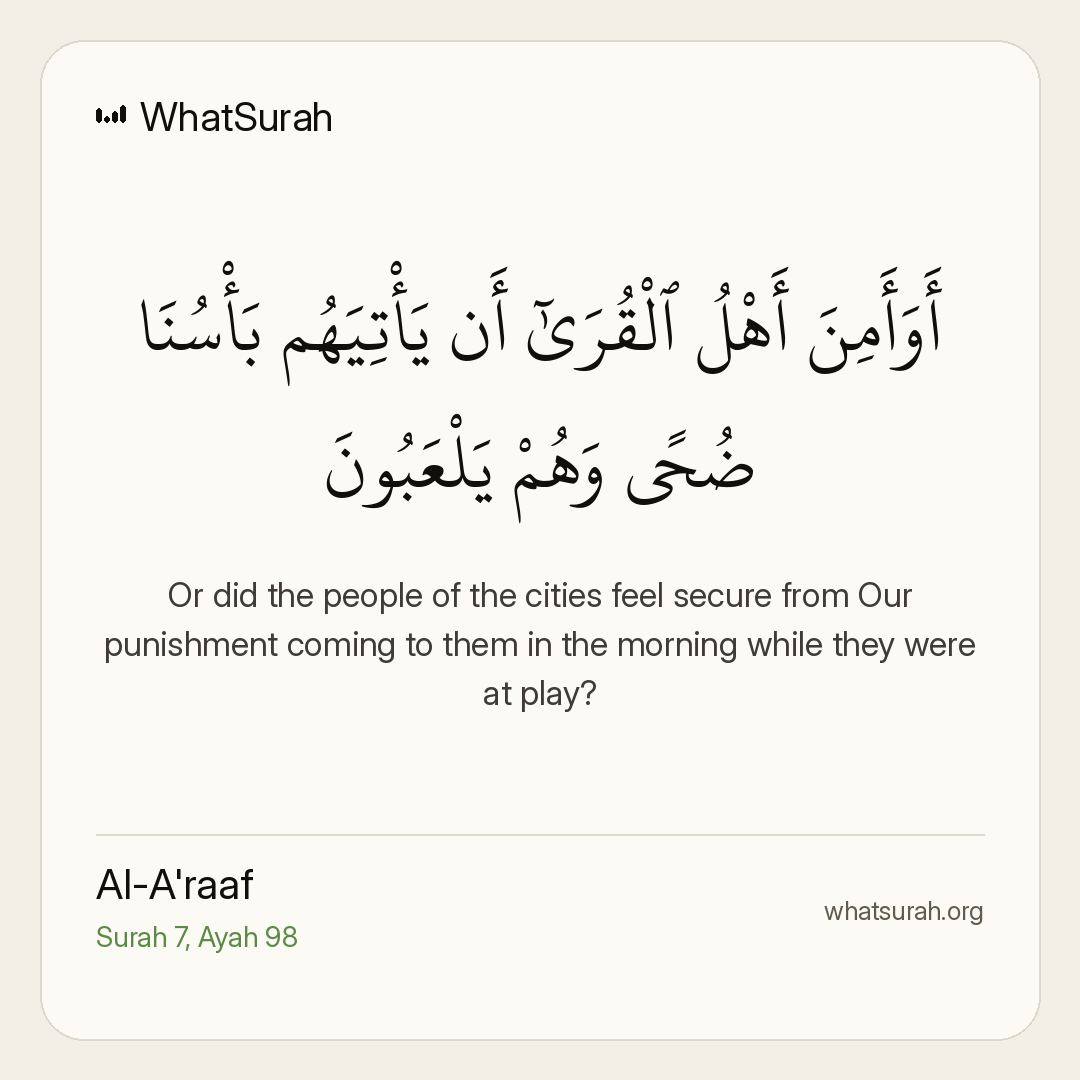 WhatSurah

أَوَأَمِنَ أَهْلُ ٱلْقُرَىٰٓ أَن يَأْتِيَهُم بَأْسُنَا ضُحًى وَهُمْ يَلْعَبُونَ

Or did the people of the cities feel secure from Our punishment coming to them in the morning while they were at play?

Al-A'raaf
Surah 7, Ayah 98

whatsurah.org